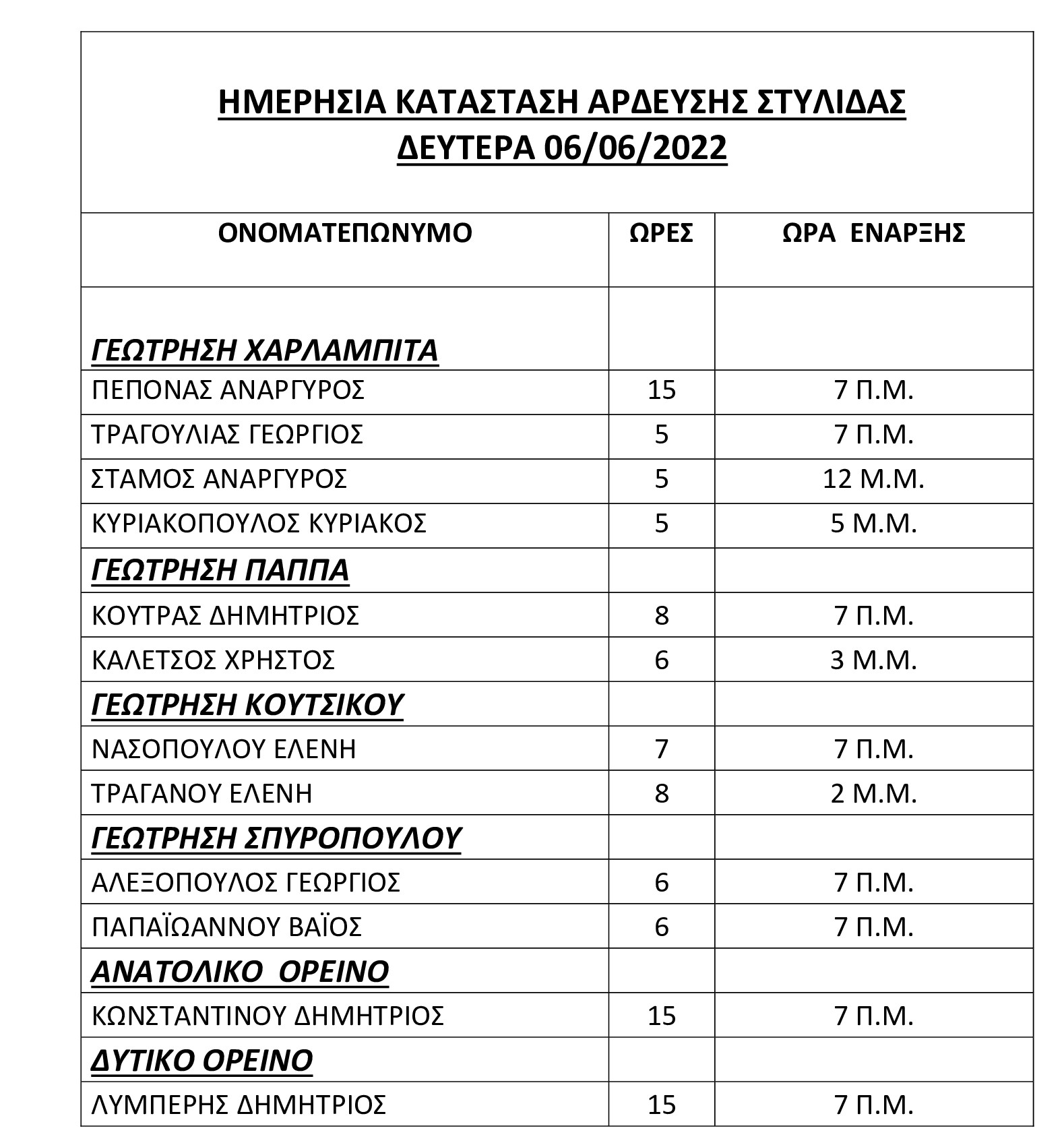 ΗΜΕΡΗΣΙΑ ΚΑΤΑΣΤΑΣΗ ΑΡΔΕΥΣΗΣ ΣΤΥΛΙΔΑΣ
ΔΕΥΤΕΡΑ 06/06/2022

| ΟΝΟΜΑΤΕΠΩΝΥΜΟ | ΩΡΕΣ | ΩΡΑ ΕΝΑΡΞΗΣ |
|---|---|---|
| ΓΕΩΤΡΗΣΗ ΧΑΡΛΑΜΠΙΤΑ | | |
| ΠΕΠΟΝΑΣ ΑΝΑΡΓΥΡΟΣ | 15 | 7 Π.Μ. |
| ΤΡΑΓΟΥΛΙΑΣ ΓΕΩΡΓΙΟΣ | 5 | 7 Π.Μ. |
| ΣΤΑΜΟΣ ΑΝΑΡΓΥΡΟΣ | 5 | 12 Μ.Μ. |
| ΚΥΡΙΑΚΟΠΟΥΛΟΣ ΚΥΡΙΑΚΟΣ | 5 | 5 Μ.Μ. |
| ΓΕΩΤΡΗΣΗ ΠΑΠΠΑ | | |
| ΚΟΥΤΡΑΣ ΔΗΜΗΤΡΙΟΣ | 8 | 7 Π.Μ. |
| ΚΑΛΕΤΣΟΣ ΧΡΗΣΤΟΣ | 6 | 3 Μ.Μ. |
| ΓΕΩΤΡΗΣΗ ΚΟΥΤΣΙΚΟΥ | | |
| ΝΑΣΟΠΟΥΛΟΥ ΕΛΕΝΗ | 7 | 7 Π.Μ. |
| ΤΡΑΓΑΝΟΥ ΕΛΕΝΗ | 8 | 2 Μ.Μ. |
| ΓΕΩΤΡΗΣΗ ΣΠΥΡΟΠΟΥΛΟΥ | | |
| ΑΛΕΞΟΠΟΥΛΟΣ ΓΕΩΡΓΙΟΣ | 6 | 7 Π.Μ. |
| ΠΑΠΑΪΩΑΝΝΟΥ ΒΑΪΟΣ | 6 | 7 Π.Μ. |
| ΑΝΑΤΟΛΙΚΟ ΟΡΕΙΝΟ | | |
| ΚΩΝΣΤΑΝΤΙΝΟΥ ΔΗΜΗΤΡΙΟΣ | 15 | 7 Π.Μ. |
| ΔΥΤΙΚΟ ΟΡΕΙΝΟ | | |
| ΛΥΜΠΕΡΗΣ ΔΗΜΗΤΡΙΟΣ | 15 | 7 Π.Μ. |